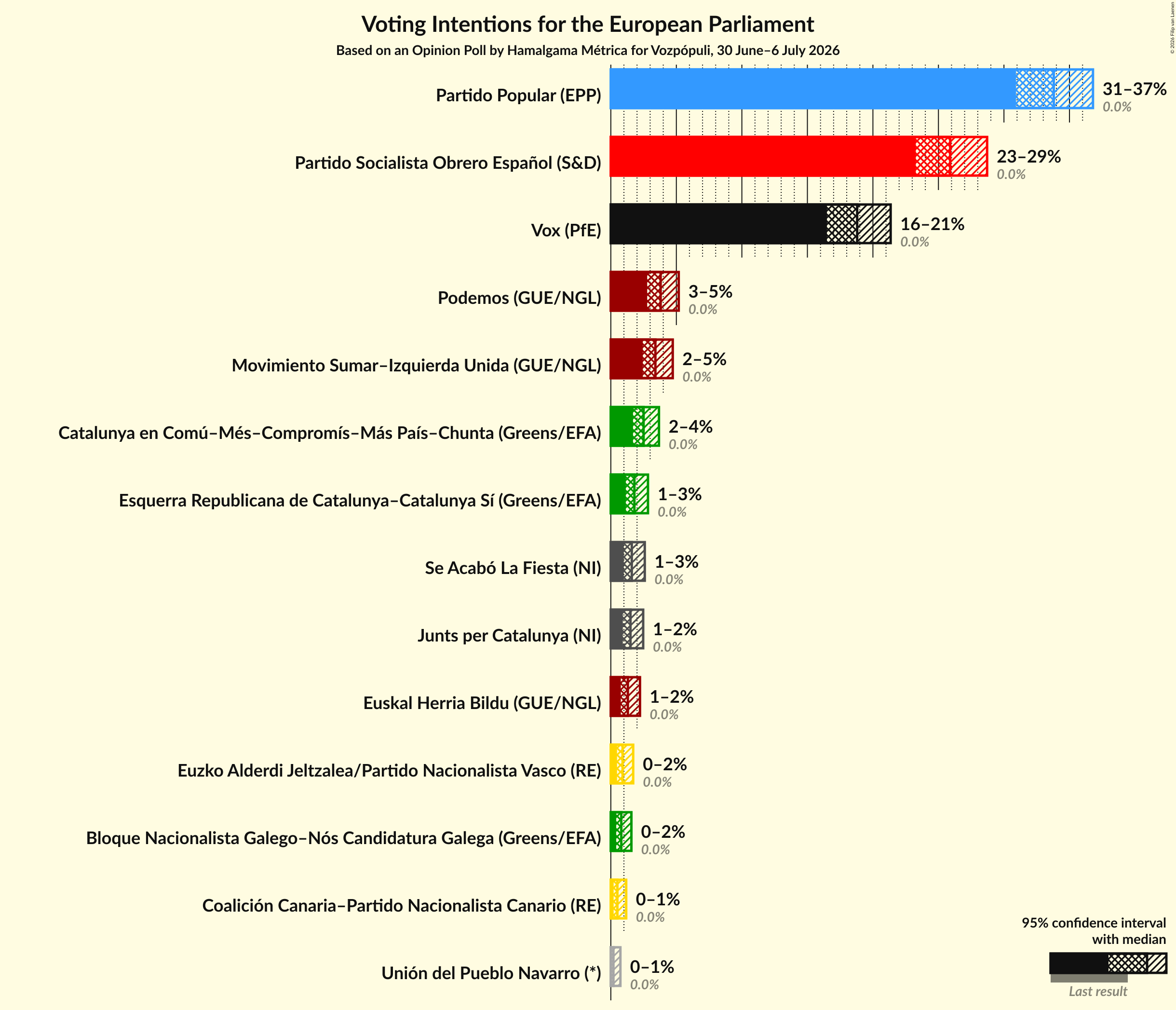 Voting Intentions for the European Parliament

Based on an Opinion Poll by Hamalgama Métrica for Vozpópuli, 30 June–6 July 2026

© 2026 Filip van Laenen

Partido Popular (EPP)
31–37%
0.0%

Partido Socialista Obrero Español (S&D)
23–29%
0.0%

Vox (PfE)
16–21%
0.0%

Podemos (GUE/NGL)
3–5%
0.0%

Movimiento Sumar–Izquierda Unida (GUE/NGL)
2–5%
0.0%

Catalunya en Comú–Més–Compromís–Más País–Chunta (Greens/EFA)
2–4%
0.0%

Esquerra Republicana de Catalunya–Catalunya Sí (Greens/EFA)
1–3%
0.0%

Se Acabó La Fiesta (NI)
1–3%
0.0%

Junts per Catalunya (NI)
1–2%
0.0%

Euskal Herria Bildu (GUE/NGL)
1–2%
0.0%

Euzko Alderdi Jeltzalea/Partido Nacionalista Vasco (RE)
0–2%
0.0%

Bloque Nacionalista Galego–Nós Candidatura Galega (Greens/EFA)
0–2%
0.0%

Coalición Canaria–Partido Nacionalista Canario (RE)
0–1%
0.0%

Unión del Pueblo Navarro (*)
0–1%
0.0%

95% confidence interval with median

Last result